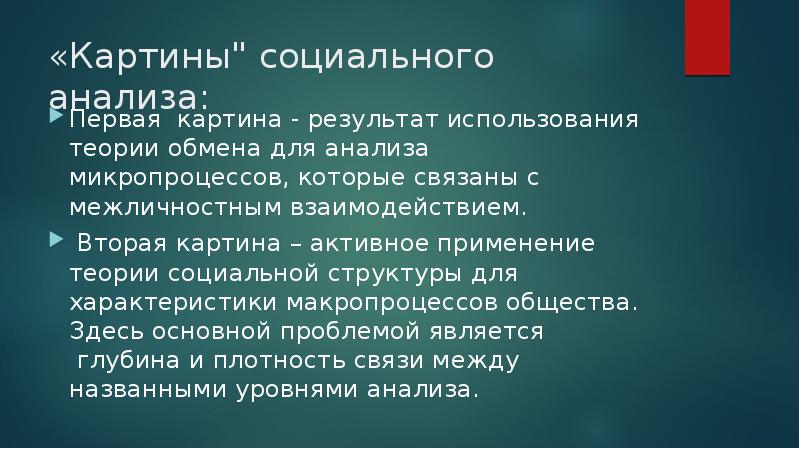 «Картины" социального анализа:

Первая картина - результат использования теории обмена для анализа микропроцессов, которые связаны с межличностным взаимодействием.

Вторая картина – активное применение теории социальной структуры для характеристики макропроцессов общества. Здесь основной проблемой является глубина и плотность связи между названными уровнями анализа.